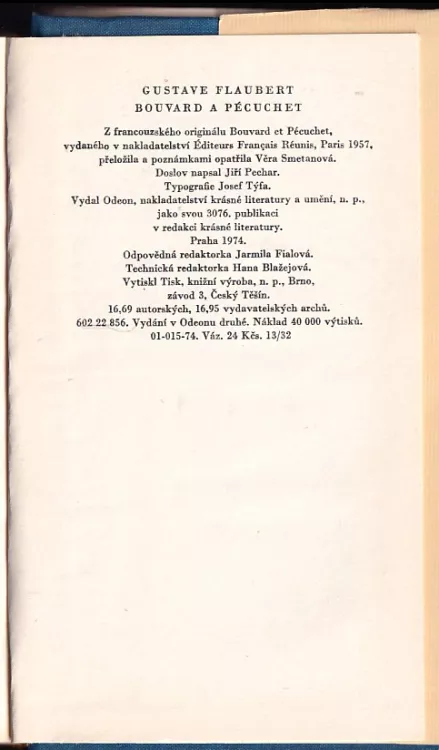 GUSTAVE FLAUBERT
BOUVARD A PÉCUCHET

Z francouzského originálu Bouvard et Pécuchet, vydaného v nakladatelství Éditeurs Français Réunis, Paris 1957, přeložila a poznámkami opatřila Věra Smetanová.
Doslov napsal Jiří Pechar.
Typografie Josef Týfa.
Vydal Odeon, nakladatelství krásné literatury a umění, n. p., jako svou 3076. publikaci v redakci krásné literatury.
Praha 1974.
Odpovědná redaktorka Jarmila Fialová.
Technická redaktorka Hana Blažejová.
Vytiskl Tisk, knižní výroba, n. p., Brno, závod 3, Český Těšín.
16,69 autorských, 16,95 vydavatelských archů.
602 22 856. Vydání v Odeonu druhé. Náklad 40 000 výtisků.
01-015-74. Váz. 24 Kčs. 13/32